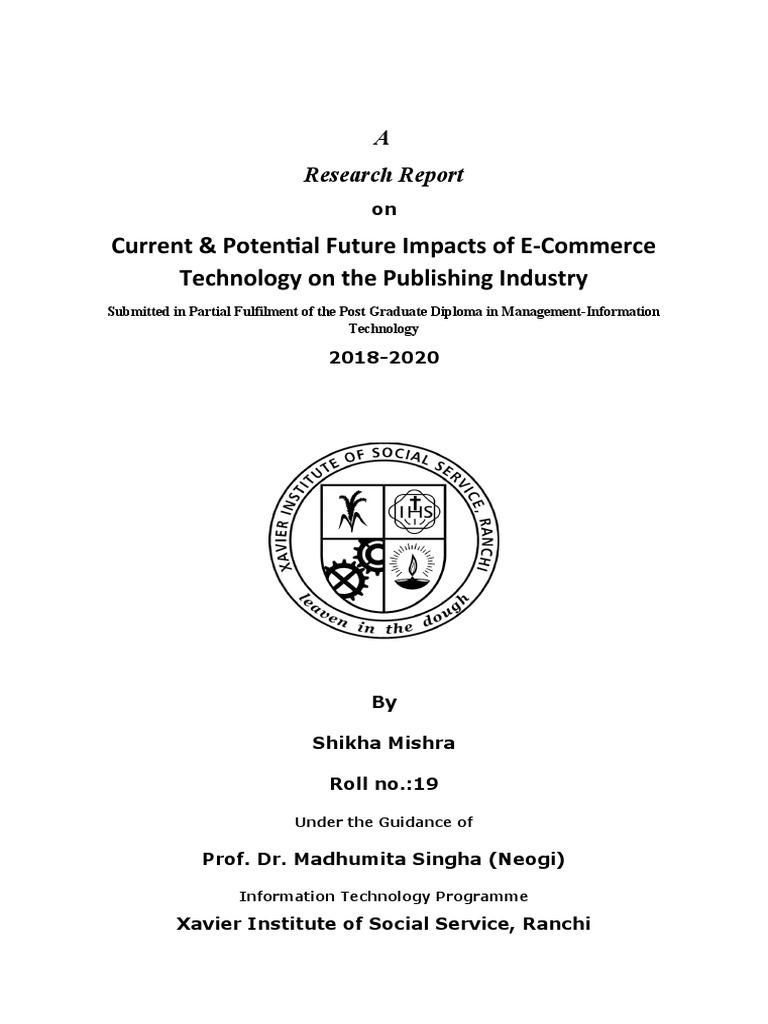 A

Research Report

on

Current & Potential Future Impacts of E-Commerce Technology on the Publishing Industry

Submitted in Partial Fulfilment of the Post Graduate Diploma in Management-Information Technology

2018-2020

XAVIER INSTITUTE OF SOCIAL SERVICE, RANCHI

IHS

leaven in the dough

By

Shikha Mishra

Roll no.:19

Under the Guidance of

Prof. Dr. Madhumita Singha (Neogi)

Information Technology Programme

Xavier Institute of Social Service, Ranchi